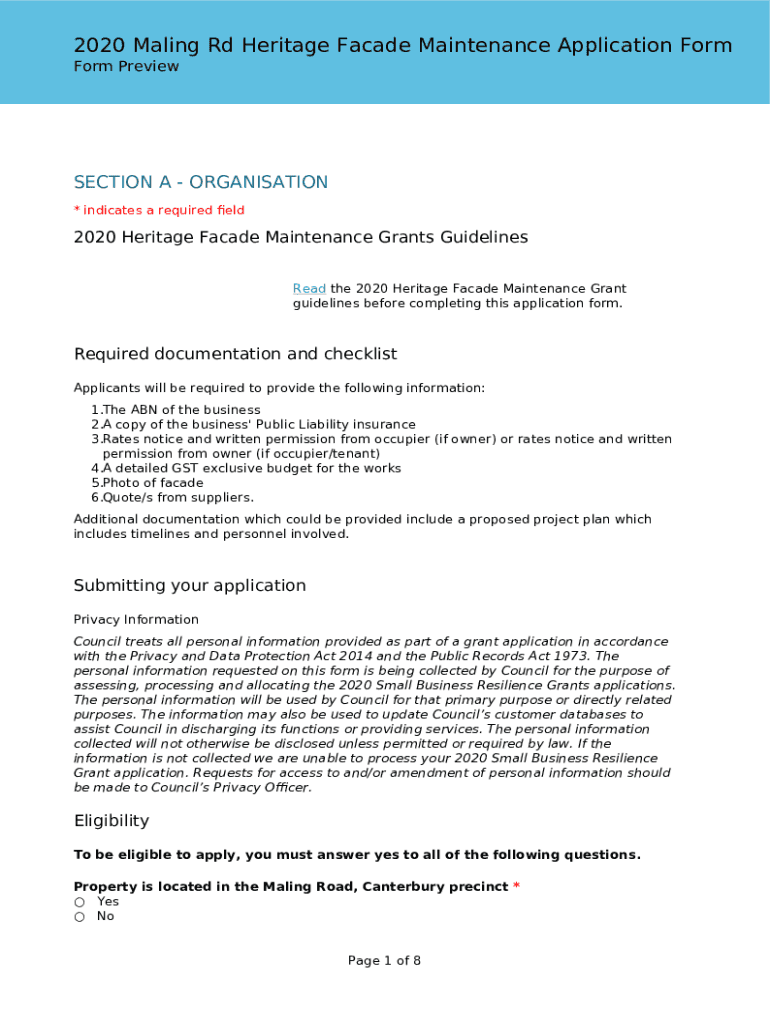 2020 Maling Rd Heritage Facade Maintenance Application Form
Form Preview

SECTION A - ORGANISATION

* indicates a required field

2020 Heritage Facade Maintenance Grants Guidelines

Read the 2020 Heritage Facade Maintenance Grant guidelines before completing this application form.

Required documentation and checklist

Applicants will be required to provide the following information:

1.The ABN of the business
2.A copy of the business' Public Liability insurance
3.Rates notice and written permission from occupier (if owner) or rates notice and written permission from owner (if occupier/tenant)
4.A detailed GST exclusive budget for the works
5.Photo of facade
6.Quote/s from suppliers.

Additional documentation which could be provided include a proposed project plan which includes timelines and personnel involved.

Submitting your application

Privacy Information

Council treats all personal information provided as part of a grant application in accordance with the Privacy and Data Protection Act 2014 and the Public Records Act 1973. The personal information requested on this form is being collected by Council for the purpose of assessing, processing and allocating the 2020 Small Business Resilience Grants applications. The personal information will be used by Council for that primary purpose or directly related purposes. The information may also be used to update Council's customer databases to assist Council in discharging its functions or providing services. The personal information collected will not otherwise be disclosed unless permitted or required by law. If the information is not collected we are unable to process your 2020 Small Business Resilience Grant application. Requests for access to and/or amendment of personal information should be made to Council's Privacy Officer.

Eligibility

To be eligible to apply, you must answer yes to all of the following questions.

Property is located in the Maling Road, Canterbury precinct *
○ Yes
○ No

Page 1 of 8